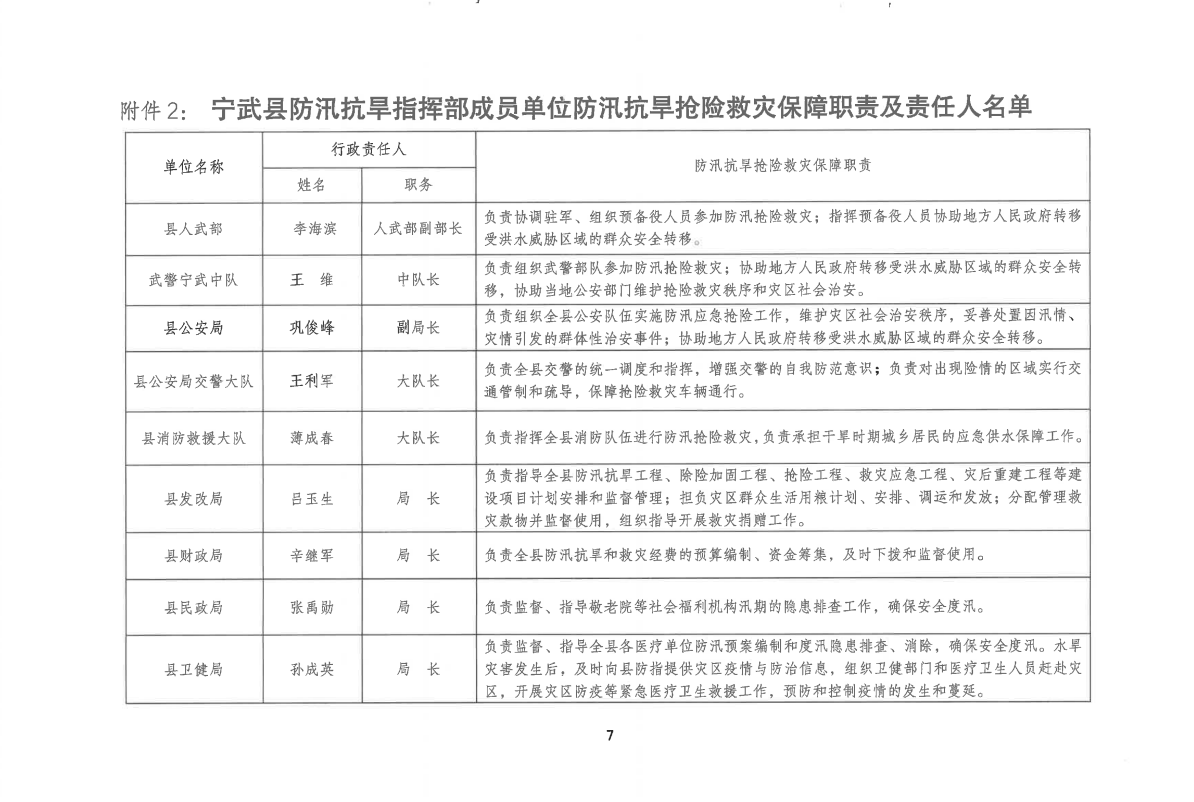 附件 2： 宁武县防汛抗旱指挥部成员单位防汛抗旱抢险救灾保障职责及责任人名单

| 单位名称 | 行政责任人 姓名 | 行政责任人 职务 | 防汛抗旱抢险救灾保障职责 |
|---|---|---|---|
| 县人武部 | 李海滨 | 人武部副部长 | 负责协调驻军、组织预备役人员参加防汛抢险救灾；指挥预备役人员协助地方人民政府转移受洪水威胁区域的群众安全转移。 |
| 武警宁武中队 | 王　维 | 中队长 | 负责组织武警部队参加防汛抢险救灾；协助地方人民政府转移受洪水威胁区域的群众安全转移，协助当地公安部门维护抢险救灾秩序和灾区社会治安。 |
| 县公安局 | 巩俊峰 | 副局长 | 负责组织全县公安队伍实施防汛应急抢险工作，维护灾区社会治安秩序，妥善处置因汛情、灾情引发的群体性治安事件；协助地方人民政府转移受洪水威胁区域的群众安全转移。 |
| 县公安局交警大队 | 王利军 | 大队长 | 负责全县交警的统一调度和指挥，增强交警的自我防范意识；负责对出现险情的区域实行交通管制和疏导，保障抢险救灾车辆通行。 |
| 县消防救援大队 | 薄成春 | 大队长 | 负责指挥全县消防队伍进行防汛抢险救灾，负责承担干旱时期城乡居民的应急供水保障工作。 |
| 县发改局 | 吕玉生 | 局　长 | 负责指导全县防汛抗旱工程、除险加固工程、抢险工程、救灾应急工程、灾后重建工程等建设项目计划安排和监督管理；担负灾区群众生活用粮计划、安排、调运和发放；分配管理救灾款物并监督使用，组织指导开展救灾捐赠工作。 |
| 县财政局 | 辛继军 | 局　长 | 负责全县防汛抗旱和救灾经费的预算编制、资金筹集，及时下拨和监督使用。 |
| 县民政局 | 张禹勋 | 局　长 | 负责监督、指导敬老院等社会福利机构汛期的隐患排查工作，确保安全度汛。 |
| 县卫健局 | 孙成英 | 局　长 | 负责监督、指导全县各医疗单位防汛预案编制和度汛隐患排查、消除，确保安全度汛。水旱灾害发生后，及时向县防指提供灾区疫情与防治信息，组织卫健部门和医疗卫生人员赶赴灾区，开展灾区防疫等紧急医疗卫生救援工作，预防和控制疫情的发生和蔓延。 |

7